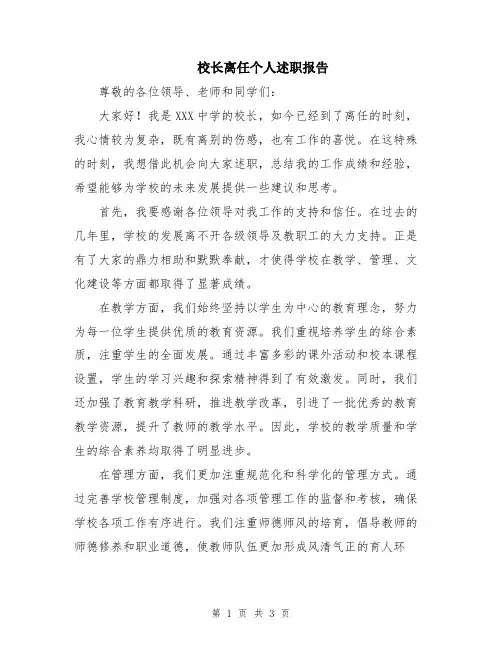 校长离任个人述职报告

尊敬的各位领导、老师和同学们：

大家好！我是XXX中学的校长，如今已经到了离任的时刻，我心情较为复杂，既有离别的伤感，也有工作的喜悦。在这特殊的时刻，我想借此机会向大家述职，总结我的工作成绩和经验，希望能够为学校的未来发展提供一些建议和思考。

首先，我要感谢各位领导对我工作的支持和信任。在过去的几年里，学校的发展离不开各级领导及教职工的大力支持。正是有了大家的鼎力相助和默默奉献，才使得学校在教学、管理、文化建设等方面都取得了显著成绩。

在教学方面，我们始终坚持以学生为中心的教育理念，努力为每一位学生提供优质的教育资源。我们重视培养学生的综合素质，注重学生的全面发展。通过丰富多彩的课外活动和校本课程设置，学生的学习兴趣和探索精神得到了有效激发。同时，我们还加强了教育教学科研，推进教学改革，引进了一批优秀的教育教学资源，提升了教师的教学水平。因此，学校的教学质量和学生的综合素养均取得了明显进步。

在管理方面，我们更加注重规范化和科学化的管理方式。通过完善学校管理制度，加强对各项管理工作的监督和考核，确保学校各项工作有序进行。我们注重师德师风的培育，倡导教师的师德修养和职业道德，使教师队伍更加形成风清气正的育人环

第 1 页 共 3 页